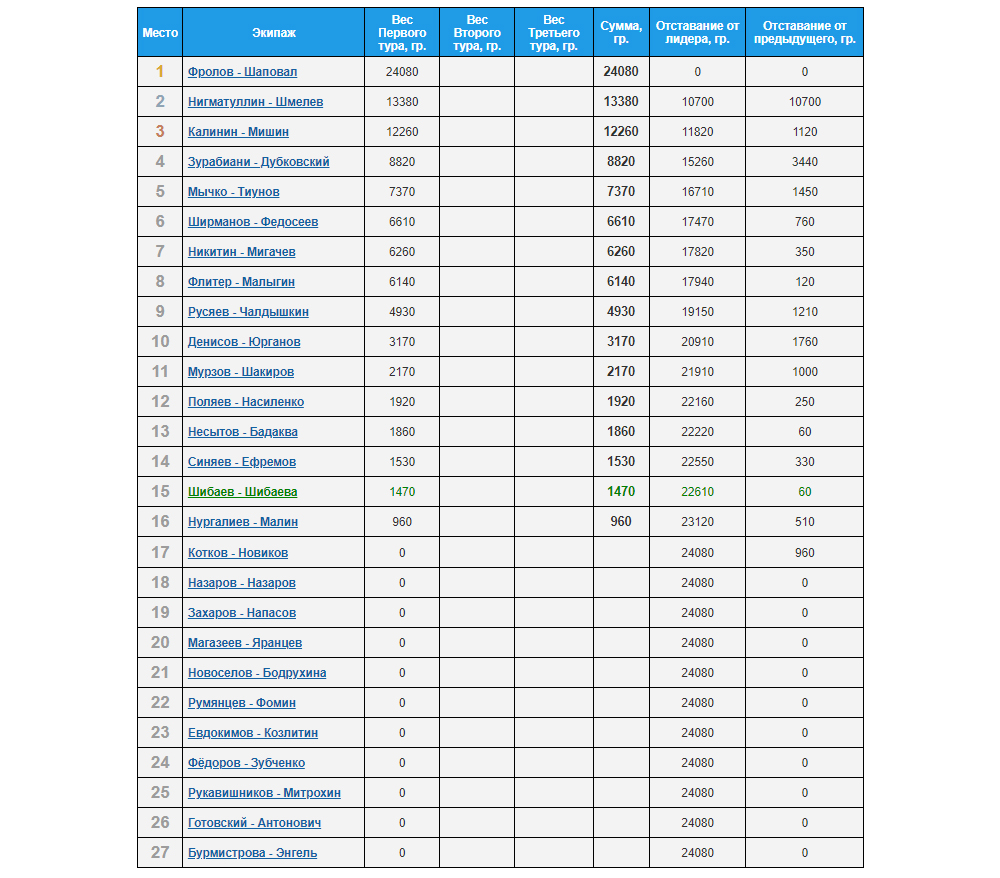 | Место | Экипаж | Вес Первого тура, гр. | Вес Второго тура, гр. | Вес Третьего тура, гр. | Сумма, гр. | Отставание от лидера, гр. | Отставание от предыдущего, гр. |
|---|---|---|---|---|---|---|---|
| 1 | Фролов - Шаповал | 24080 | | | 24080 | 0 | 0 |
| 2 | Нигматуллин - Шмелев | 13380 | | | 13380 | 10700 | 10700 |
| 3 | Калинин - Мишин | 12260 | | | 12260 | 11820 | 1120 |
| 4 | Зурабиани - Дубковский | 8820 | | | 8820 | 15260 | 3440 |
| 5 | Мычко - Тиунов | 7370 | | | 7370 | 16710 | 1450 |
| 6 | Ширманов - Федосеев | 6610 | | | 6610 | 17470 | 760 |
| 7 | Никитин - Мигачев | 6260 | | | 6260 | 17820 | 350 |
| 8 | Флитер - Малыгин | 6140 | | | 6140 | 17940 | 120 |
| 9 | Русяев - Чалдышкин | 4930 | | | 4930 | 19150 | 1210 |
| 10 | Денисов - Юрганов | 3170 | | | 3170 | 20910 | 1760 |
| 11 | Мурзов - Шакиров | 2170 | | | 2170 | 21910 | 1000 |
| 12 | Поляев - Насиленко | 1920 | | | 1920 | 22160 | 250 |
| 13 | Несытов - Бадаква | 1860 | | | 1860 | 22220 | 60 |
| 14 | Синяев - Ефремов | 1530 | | | 1530 | 22550 | 330 |
| 15 | Шибаев - Шибаева | 1470 | | | 1470 | 22610 | 60 |
| 16 | Нургалиев - Малин | 960 | | | 960 | 23120 | 510 |
| 17 | Котков - Новиков | 0 | | | | 24080 | 960 |
| 18 | Назаров - Назаров | 0 | | | | 24080 | 0 |
| 19 | Захаров - Напасов | 0 | | | | 24080 | 0 |
| 20 | Магазеев - Яранцев | 0 | | | | 24080 | 0 |
| 21 | Новоселов - Бодрухина | 0 | | | | 24080 | 0 |
| 22 | Румянцев - Фомин | 0 | | | | 24080 | 0 |
| 23 | Евдокимов - Козлитин | 0 | | | | 24080 | 0 |
| 24 | Фёдоров - Зубченко | 0 | | | | 24080 | 0 |
| 25 | Рукавишников - Митрохин | 0 | | | | 24080 | 0 |
| 26 | Готовский - Антонович | 0 | | | | 24080 | 0 |
| 27 | Бурмистрова - Энгель | 0 | | | | 24080 | 0 |